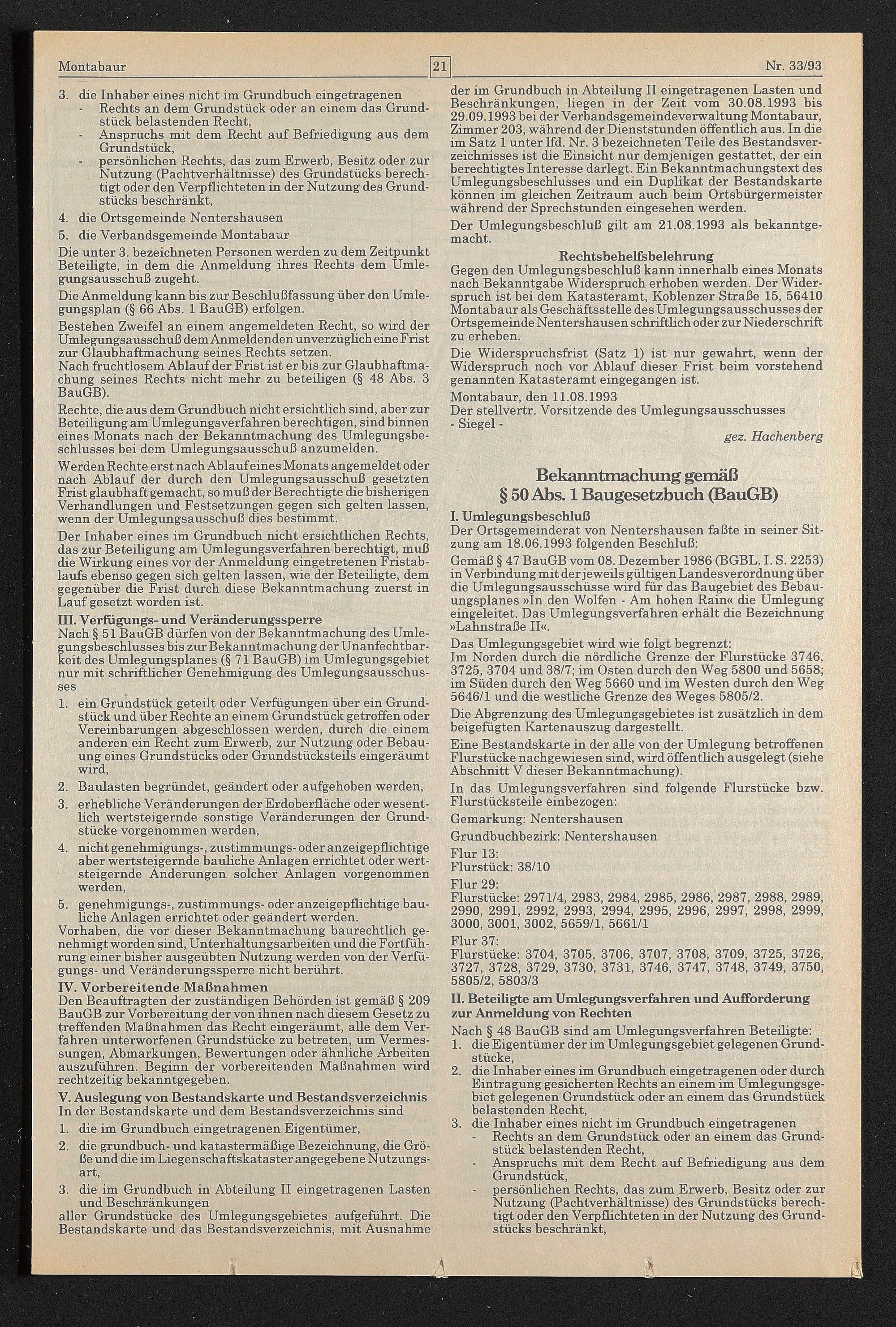 Montabaur 21 Nr. 33/93

3. die Inhaber eines nicht im Grundbuch eingetragenen
- Rechts an dem Grundstück oder an einem das Grundstück belastenden Recht,
- Anspruchs mit dem Recht auf Befriedigung aus dem Grundstück,
- persönlichen Rechts, das zum Erwerb, Besitz oder zur Nutzung (Pachtverhältnisse) des Grundstücks berechtigt oder den Verpflichteten in der Nutzung des Grundstücks beschränkt,
4. die Ortsgemeinde Nentershausen
5. die Verbandsgemeinde Montabaur

Die unter 3. bezeichneten Personen werden zu dem Zeitpunkt Beteiligte, in dem die Anmeldung ihres Rechts dem Umlegungsausschuß zugeht.

Die Anmeldung kann bis zur Beschlußfassung über den Umlegungsplan (§ 66 Abs. 1 BauGB) erfolgen.

Bestehen Zweifel an einem angemeldeten Recht, so wird der Umlegungsausschuß dem Anmeldenden unverzüglich eine Frist zur Glaubhaftmachung seines Rechts setzen.
Nach fruchtlosem Ablauf der Frist ist er bis zur Glaubhaftmachung seines Rechts nicht mehr zu beteiligen (§ 48 Abs. 3 BauGB).

Rechte, die aus dem Grundbuch nicht ersichtlich sind, aber zur Beteiligung am Umlegungsverfahren berechtigen, sind binnen eines Monats nach der Bekanntmachung des Umlegungsbeschlusses bei dem Umlegungsausschuß anzumelden.

Werden Rechte erst nach Ablauf eines Monats angemeldet oder nach Ablauf der durch den Umlegungsausschuß gesetzten Frist glaubhaft gemacht, so muß der Berechtigte die bisherigen Verhandlungen und Festsetzungen gegen sich gelten lassen, wenn der Umlegungsausschuß dies bestimmt.

Der Inhaber eines im Grundbuch nicht ersichtlichen Rechts, das zur Beteiligung am Umlegungsverfahren berechtigt, muß die Wirkung eines vor der Anmeldung eingetretenen Fristablaufs ebenso gegen sich gelten lassen, wie der Beteiligte, dem gegenüber die Frist durch diese Bekanntmachung zuerst in Lauf gesetzt worden ist.

III. Verfügungs- und Veränderungssperre
Nach § 51 BauGB dürfen von der Bekanntmachung des Umlegungsbeschlusses bis zur Bekanntmachung der Unanfechtbarkeit des Umlegungsplanes (§ 71 BauGB) im Umlegungsgebiet nur mit schriftlicher Genehmigung des Umlegungsausschusses
1. ein Grundstück geteilt oder Verfügungen über ein Grundstück und über Rechte an einem Grundstück getroffen oder Vereinbarungen abgeschlossen werden, durch die einem anderen ein Recht zum Erwerb, zur Nutzung oder Bebauung eines Grundstücks oder Grundstücksteils eingeräumt wird,
2. Baulasten begründet, geändert oder aufgehoben werden,
3. erhebliche Veränderungen der Erdoberfläche oder wesentlich wertsteigernde sonstige Veränderungen der Grundstücke vorgenommen werden,
4. nicht genehmigungs-, zustimmungs- oder anzeigepflichtige aber wertsteigernde bauliche Anlagen errichtet oder wertsteigernde Änderungen solcher Anlagen vorgenommen werden,
5. genehmigungs-, zustimmungs- oder anzeigepflichtige bauliche Anlagen errichtet oder geändert werden.
Vorhaben, die vor dieser Bekanntmachung baurechtlich genehmigt worden sind, Unterhaltungsarbeiten und die Fortführung einer bisher ausgeübten Nutzung werden von der Verfügungs- und Veränderungssperre nicht berührt.

IV. Vorbereitende Maßnahmen
Den Beauftragten der zuständigen Behörden ist gemäß § 209 BauGB zur Vorbereitung der von ihnen nach diesem Gesetz zu treffenden Maßnahmen das Recht eingeräumt, alle dem Verfahren unterworfenen Grundstücke zu betreten, um Vermessungen, Abmarkungen, Bewertungen oder ähnliche Arbeiten auszuführen. Beginn der vorbereitenden Maßnahmen wird rechtzeitig bekanntgegeben.

V. Auslegung von Bestandskarte und Bestandsverzeichnis
In der Bestandskarte und dem Bestandsverzeichnis sind
1. die im Grundbuch eingetragenen Eigentümer,
2. die grundbuch- und katastermäßige Bezeichnung, die Größe und die im Liegenschaftskataster angegebene Nutzungsart,
3. die im Grundbuch in Abteilung II eingetragenen Lasten und Beschränkungen
aller Grundstücke des Umlegungsgebietes aufgeführt. Die Bestandskarte und das Bestandsverzeichnis, mit Ausnahme der im Grundbuch in Abteilung II eingetragenen Lasten und Beschränkungen, liegen in der Zeit vom 30.08.1993 bis 29.09.1993 bei der Verbandsgemeindeverwaltung Montabaur, Zimmer 203, während der Dienststunden öffentlich aus. In die im Satz 1 unter lfd. Nr. 3 bezeichneten Teile des Bestandsverzeichnisses ist die Einsicht nur demjenigen gestattet, der ein berechtigtes Interesse darlegt. Ein Bekanntmachungstext des Umlegungsbeschlusses und ein Duplikat der Bestandskarte können im gleichen Zeitraum auch beim Ortsbürgermeister während der Sprechstunden eingesehen werden.

Der Umlegungsbeschluß gilt am 21.08.1993 als bekanntgemacht.

Rechtsbehelfsbelehrung
Gegen den Umlegungsbeschluß kann innerhalb eines Monats nach Bekanntgabe Widerspruch erhoben werden. Der Widerspruch ist bei dem Katasteramt, Koblenzer Straße 15, 56410 Montabaur als Geschäftsstelle des Umlegungsausschusses der Ortsgemeinde Nentershausen schriftlich oder zur Niederschrift zu erheben.

Die Widerspruchsfrist (Satz 1) ist nur gewahrt, wenn der Widerspruch noch vor Ablauf dieser Frist beim vorstehend genannten Katasteramt eingegangen ist.

Montabaur, den 11.08.1993
Der stellvertr. Vorsitzende des Umlegungsausschusses
- Siegel -
gez. Hachenberg

Bekanntmachung gemäß
§ 50 Abs. 1 Baugesetzbuch (BauGB)

I. Umlegungsbeschluß
Der Ortsgemeinderat von Nentershausen faßte in seiner Sitzung am 18.06.1993 folgenden Beschluß:
Gemäß § 47 BauGB vom 08. Dezember 1986 (BGBL. I. S. 2253) in Verbindung mit der jeweils gültigen Landesverordnung über die Umlegungsausschüsse wird für das Baugebiet des Bebauungsplanes »In den Wolfen - Am hohen Rain« die Umlegung eingeleitet. Das Umlegungsverfahren erhält die Bezeichnung »Lahnstraße II«.

Das Umlegungsgebiet wird wie folgt begrenzt:
Im Norden durch die nördliche Grenze der Flurstücke 3746, 3725, 3704 und 38/7; im Osten durch den Weg 5800 und 5658; im Süden durch den Weg 5660 und im Westen durch den Weg 5646/1 und die westliche Grenze des Weges 5805/2.

Die Abgrenzung des Umlegungsgebietes ist zusätzlich in dem beigefügten Kartenauszug dargestellt.

Eine Bestandskarte in der alle von der Umlegung betroffenen Flurstücke nachgewiesen sind, wird öffentlich ausgelegt (siehe Abschnitt V dieser Bekanntmachung).

In das Umlegungsverfahren sind folgende Flurstücke bzw. Flurstücksteile einbezogen:
Gemarkung: Nentershausen
Grundbuchbezirk: Nentershausen
Flur 13:
Flurstück: 38/10
Flur 29:
Flurstücke: 2971/4, 2983, 2984, 2985, 2986, 2987, 2988, 2989, 2990, 2991, 2992, 2993, 2994, 2995, 2996, 2997, 2998, 2999, 3000, 3001, 3002, 5659/1, 5661/1
Flur 37:
Flurstücke: 3704, 3705, 3706, 3707, 3708, 3709, 3725, 3726, 3727, 3728, 3729, 3730, 3731, 3746, 3747, 3748, 3749, 3750, 5805/2, 5803/3

II. Beteiligte am Umlegungsverfahren und Aufforderung zur Anmeldung von Rechten
Nach § 48 BauGB sind am Umlegungsverfahren Beteiligte:
1. die Eigentümer der im Umlegungsgebiet gelegenen Grundstücke,
2. die Inhaber eines im Grundbuch eingetragenen oder durch Eintragung gesicherten Rechts an einem im Umlegungsgebiet gelegenen Grundstück oder an einem das Grundstück belastenden Recht,
3. die Inhaber eines nicht im Grundbuch eingetragenen
- Rechts an dem Grundstück oder an einem das Grundstück belastenden Recht,
- Anspruchs mit dem Recht auf Befriedigung aus dem Grundstück,
- persönlichen Rechts, das zum Erwerb, Besitz oder zur Nutzung (Pachtverhältnisse) des Grundstücks berechtigt oder den Verpflichteten in der Nutzung des Grundstücks beschränkt,